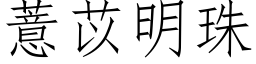 薏苡明珠